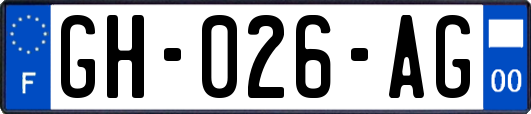 F
GH-026-AG
00